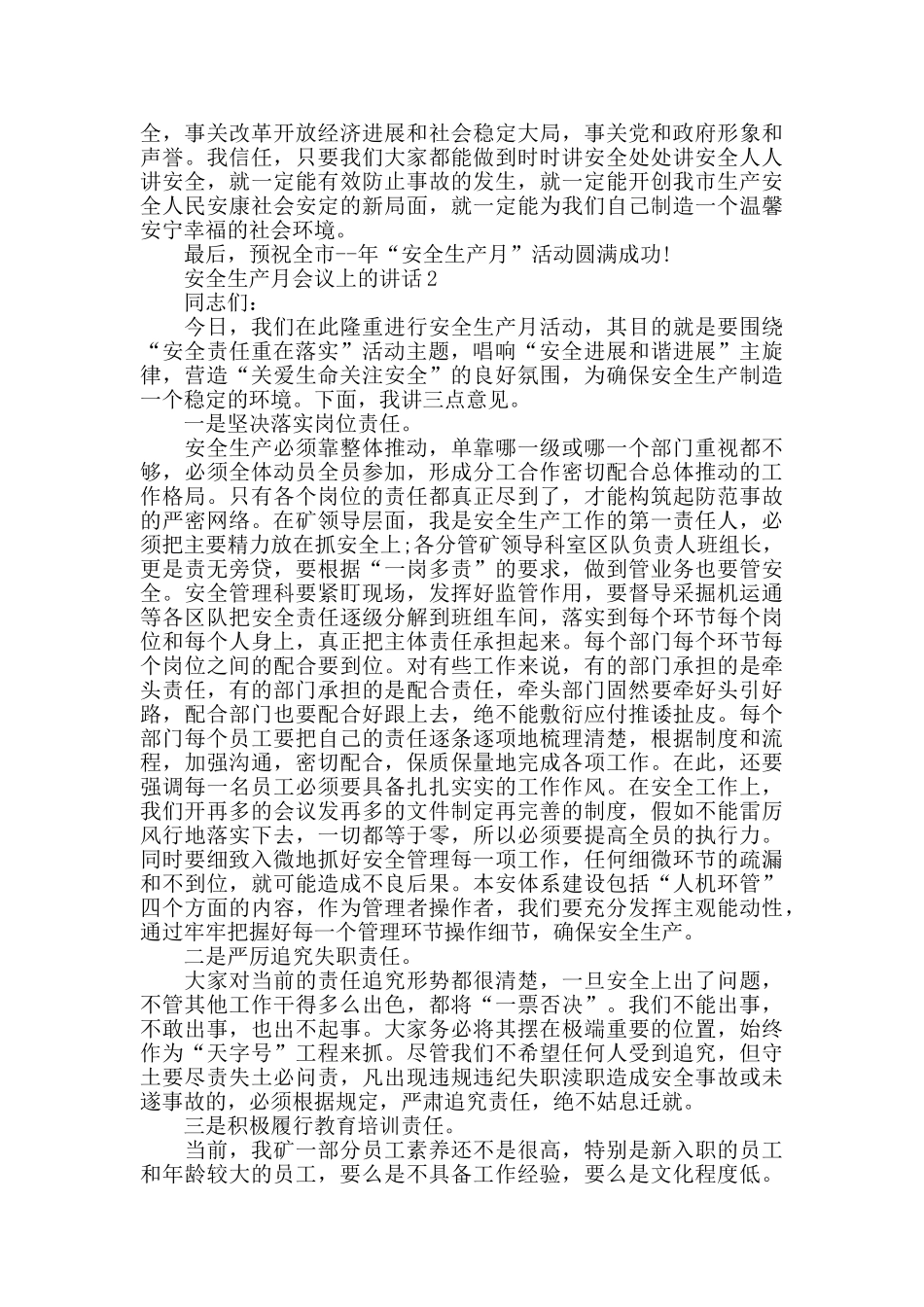 全，事关改革开放经济进展和社会稳定大局，事关党和政府形象和声誉。我信任，只要我们大家都能做到时时讲安全处处讲安全人人讲安全，就一定能有效防止事故的发生，就一定能开创我市生产安全人民安康社会安定的新局面，就一定能为我们自己制造一个温馨安宁幸福的社会环境。

最后，预祝全市--年“安全生产月”活动圆满成功!

安全生产月会议上的讲话2

同志们：

今日，我们在此隆重进行安全生产月活动，其目的就是要围绕“安全责任重在落实”活动主题，唱响“安全进展和谐进展”主旋律，营造“关爱生命关注安全”的良好氛围，为确保安全生产制造一个稳定的环境。下面，我讲三点意见。

一是坚决落实岗位责任。

安全生产必须靠整体推动，单靠哪一级或哪一个部门重视都不够，必须全体动员全员参加，形成分工合作密切配合总体推动的工作格局。只有各个岗位的责任都真正尽到了，才能构筑起防范事故的严密网络。在矿领导层面，我是安全生产工作的第一责任人，必须把主要精力放在抓安全上;各分管矿领导科室区队负责人班组长，更是责无旁贷，要根据“一岗多责”的要求，做到管业务也要管安全。安全管理科要紧盯现场，发挥好监管作用，要督导采掘机运通等各区队把安全责任逐级分解到班组车间，落实到每个环节每个岗位和每个人身上，真正把主体责任承担起来。每个部门每个环节每个岗位之间的配合要到位。对有些工作来说，有的部门承担的是牵头责任，有的部门承担的是配合责任，牵头部门固然要牵好头引好路，配合部门也要配合好跟上去，绝不能敷衍应付推诿扯皮。每个部门每个员工要把自己的责任逐条逐项地梳理清楚，根据制度和流程，加强沟通，密切配合，保质保量地完成各项工作。在此，还要强调每一名员工必须要具备扎扎实实的工作作风。在安全工作上，我们开再多的会议发再多的文件制定再完善的制度，假如不能雷厉风行地落实下去，一切都等于零，所以必须要提高全员的执行力。同时要细致入微地抓好安全管理每一项工作，任何细微环节的疏漏和不到位，就可能造成不良后果。本安体系建设包括“人机环管”四个方面的内容，作为管理者操作者，我们要充分发挥主观能动性，通过牢牢把握好每一个管理环节操作细节，确保安全生产。

二是严厉追究失职责任。

大家对当前的责任追究形势都很清楚，一旦安全上出了问题，不管其他工作干得多么出色，都将“一票否决”。我们不能出事，不敢出事，也出不起事。大家务必将其摆在极端重要的位置，始终作为“天字号”工程来抓。尽管我们不希望任何人受到追究，但守土要尽责失土必问责，凡出现违规违纪失职渎职造成安全事故或未遂事故的，必须根据规定，严肃追究责任，绝不姑息迁就。

三是积极履行教育培训责任。

当前，我矿一部分员工素养还不是很高，特别是新入职的员工和年龄较大的员工，要么是不具备工作经验，要么是文化程度低。